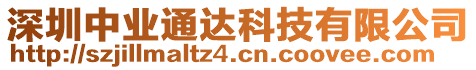 深圳中业通达科技有限公司
http://szjillmaltz4.cn.coovee.com